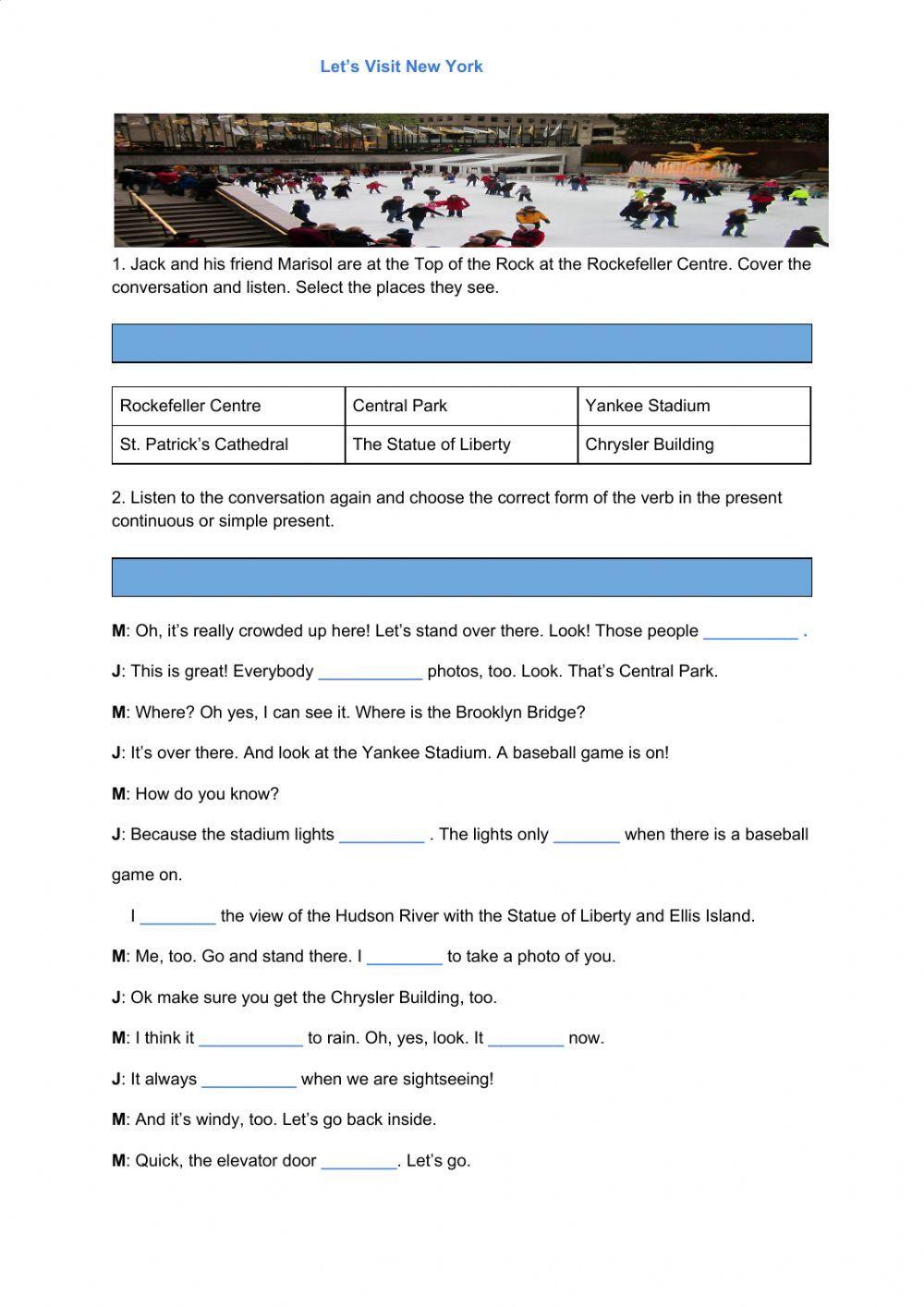 Let's Visit New York

1. Jack and his friend Marisol are at the Top of the Rock at the Rockefeller Centre. Cover the conversation and listen. Select the places they see.

| Rockefeller Centre | Central Park | Yankee Stadium |
|---|---|---|
| St. Patrick's Cathedral | The Statue of Liberty | Chrysler Building |

2. Listen to the conversation again and choose the correct form of the verb in the present continuous or simple present.

M: Oh, it's really crowded up here! Let's stand over there. Look! Those people __________ .

J: This is great! Everybody ___________ photos, too. Look. That's Central Park.

M: Where? Oh yes, I can see it. Where is the Brooklyn Bridge?

J: It's over there. And look at the Yankee Stadium. A baseball game is on!

M: How do you know?

J: Because the stadium lights _________ . The lights only _______ when there is a baseball game on.

I ________ the view of the Hudson River with the Statue of Liberty and Ellis Island.

M: Me, too. Go and stand there. I ________ to take a photo of you.

J: Ok make sure you get the Chrysler Building, too.

M: I think it ___________ to rain. Oh, yes, look. It ________ now.

J: It always __________ when we are sightseeing!

M: And it's windy, too. Let's go back inside.

M: Quick, the elevator door ________. Let's go.